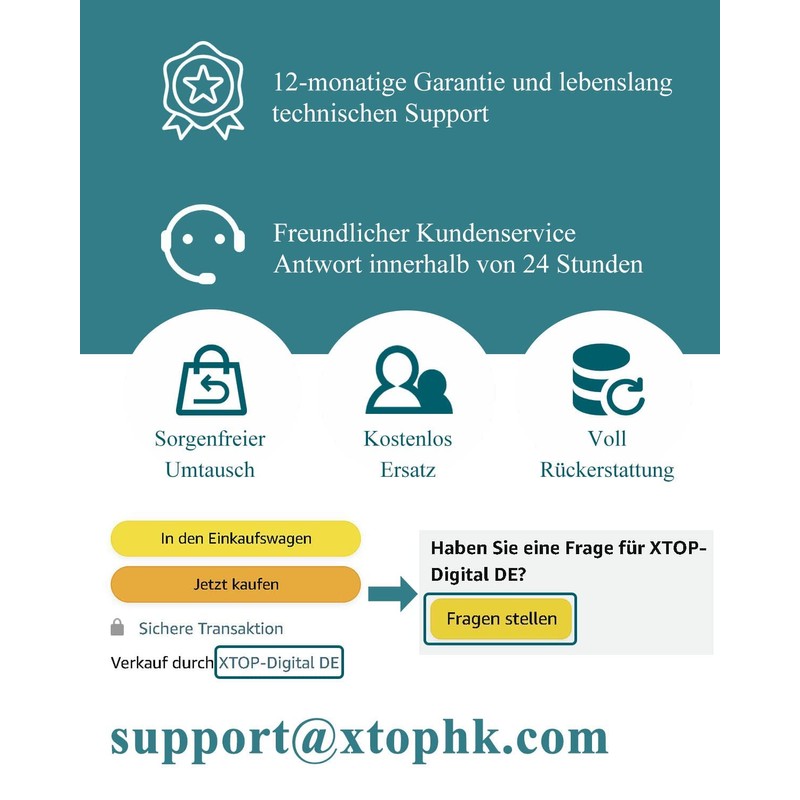 12-monatige Garantie und lebenslang technischen Support

Freundlicher Kundenservice
Antwort innerhalb von 24 Stunden

Sorgenfreier
Umtausch

Kostenlos
Ersatz

Voll
Rückerstattung

In den Einkaufswagen

Jetzt kaufen

Sichere Transaktion

Verkauf durch XTOP-Digital DE

Haben Sie eine Frage für XTOP-Digital DE?

Fragen stellen

support@xtophk.com